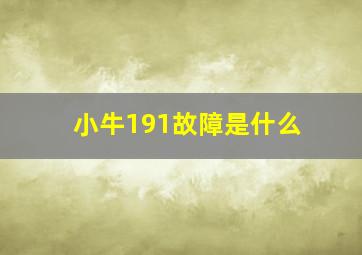 小牛191故障是什么